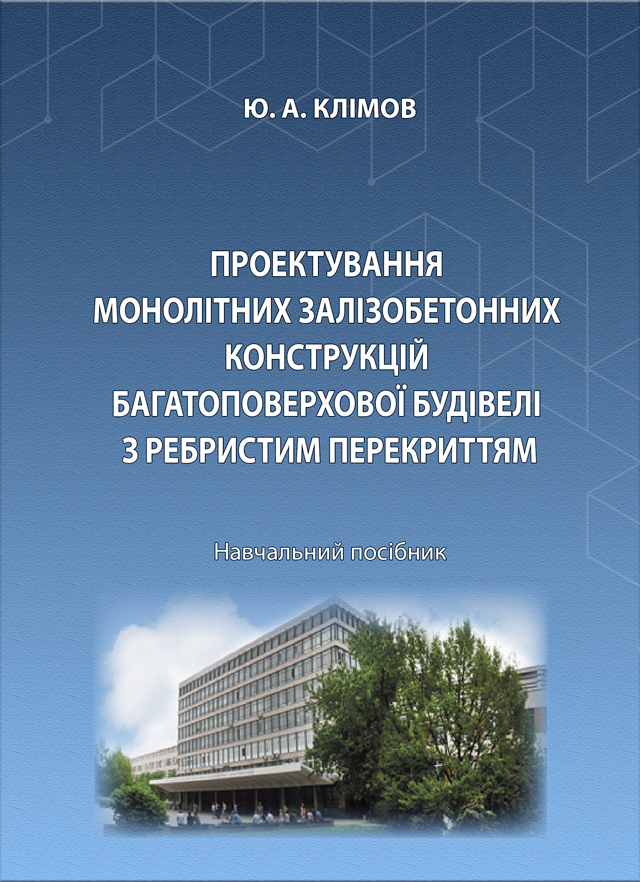 Ю. А. КЛІМОВ

ПРОЕКТУВАННЯ МОНОЛІТНИХ ЗАЛІЗОБЕТОННИХ КОНСТРУКЦІЙ БАГАТОПОВЕРХОВОЇ БУДІВЕЛІ З РЕБРИСТИМ ПЕРЕКРИТТЯМ

Навчальний посібник